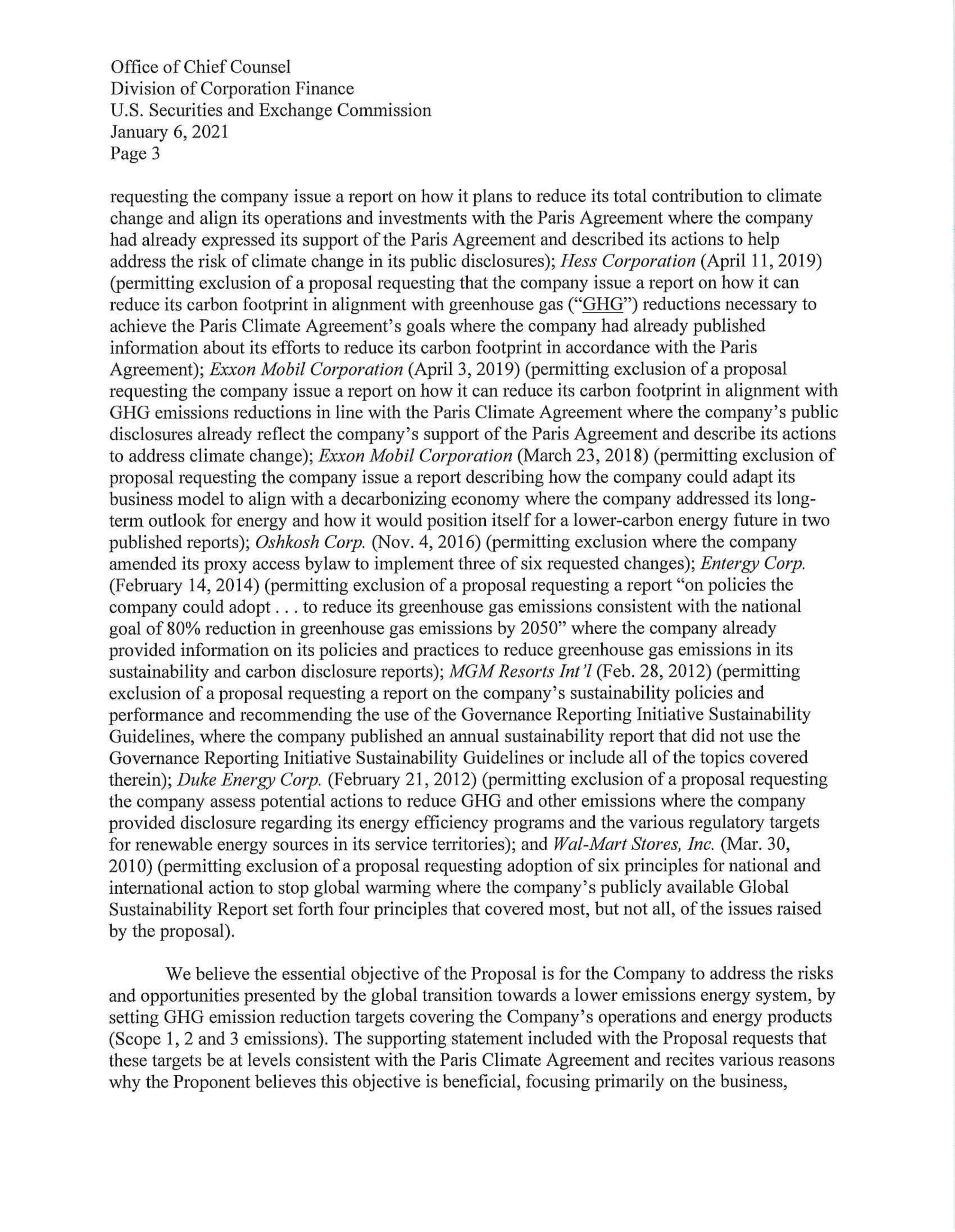 Office of Chief Counsel
Division of Corporation Finance
U.S. Securities and Exchange Commission
January 6, 2021
Page 3

requesting the company issue a report on how it plans to reduce its total contribution to climate change and align its operations and investments with the Paris Agreement where the company had already expressed its support of the Paris Agreement and described its actions to help address the risk of climate change in its public disclosures); Hess Corporation (April 11, 2019) (permitting exclusion of a proposal requesting that the company issue a report on how it can reduce its carbon footprint in alignment with greenhouse gas ("GHG") reductions necessary to achieve the Paris Climate Agreement's goals where the company had already published information about its efforts to reduce its carbon footprint in accordance with the Paris Agreement); Exxon Mobil Corporation (April 3, 2019) (permitting exclusion of a proposal requesting the company issue a report on how it can reduce its carbon footprint in alignment with GHG emissions reductions in line with the Paris Climate Agreement where the company's public disclosures already reflect the company's support of the Paris Agreement and describe its actions to address climate change); Exxon Mobil Corporation (March 23, 2018) (permitting exclusion of proposal requesting the company issue a report describing how the company could adapt its business model to align with a decarbonizing economy where the company addressed its long-term outlook for energy and how it would position itself for a lower-carbon energy future in two published reports); Oshkosh Corp. (Nov. 4, 2016) (permitting exclusion where the company amended its proxy access bylaw to implement three of six requested changes); Entergy Corp. (February 14, 2014) (permitting exclusion of a proposal requesting a report "on policies the company could adopt . . . to reduce its greenhouse gas emissions consistent with the national goal of 80% reduction in greenhouse gas emissions by 2050" where the company already provided information on its policies and practices to reduce greenhouse gas emissions in its sustainability and carbon disclosure reports); MGM Resorts Int'l (Feb. 28, 2012) (permitting exclusion of a proposal requesting a report on the company's sustainability policies and performance and recommending the use of the Governance Reporting Initiative Sustainability Guidelines, where the company published an annual sustainability report that did not use the Governance Reporting Initiative Sustainability Guidelines or include all of the topics covered therein); Duke Energy Corp. (February 21, 2012) (permitting exclusion of a proposal requesting the company assess potential actions to reduce GHG and other emissions where the company provided disclosure regarding its energy efficiency programs and the various regulatory targets for renewable energy sources in its service territories); and Wal-Mart Stores, Inc. (Mar. 30, 2010) (permitting exclusion of a proposal requesting adoption of six principles for national and international action to stop global warming where the company's publicly available Global Sustainability Report set forth four principles that covered most, but not all, of the issues raised by the proposal).

We believe the essential objective of the Proposal is for the Company to address the risks and opportunities presented by the global transition towards a lower emissions energy system, by setting GHG emission reduction targets covering the Company's operations and energy products (Scope 1, 2 and 3 emissions). The supporting statement included with the Proposal requests that these targets be at levels consistent with the Paris Climate Agreement and recites various reasons why the Proponent believes this objective is beneficial, focusing primarily on the business,